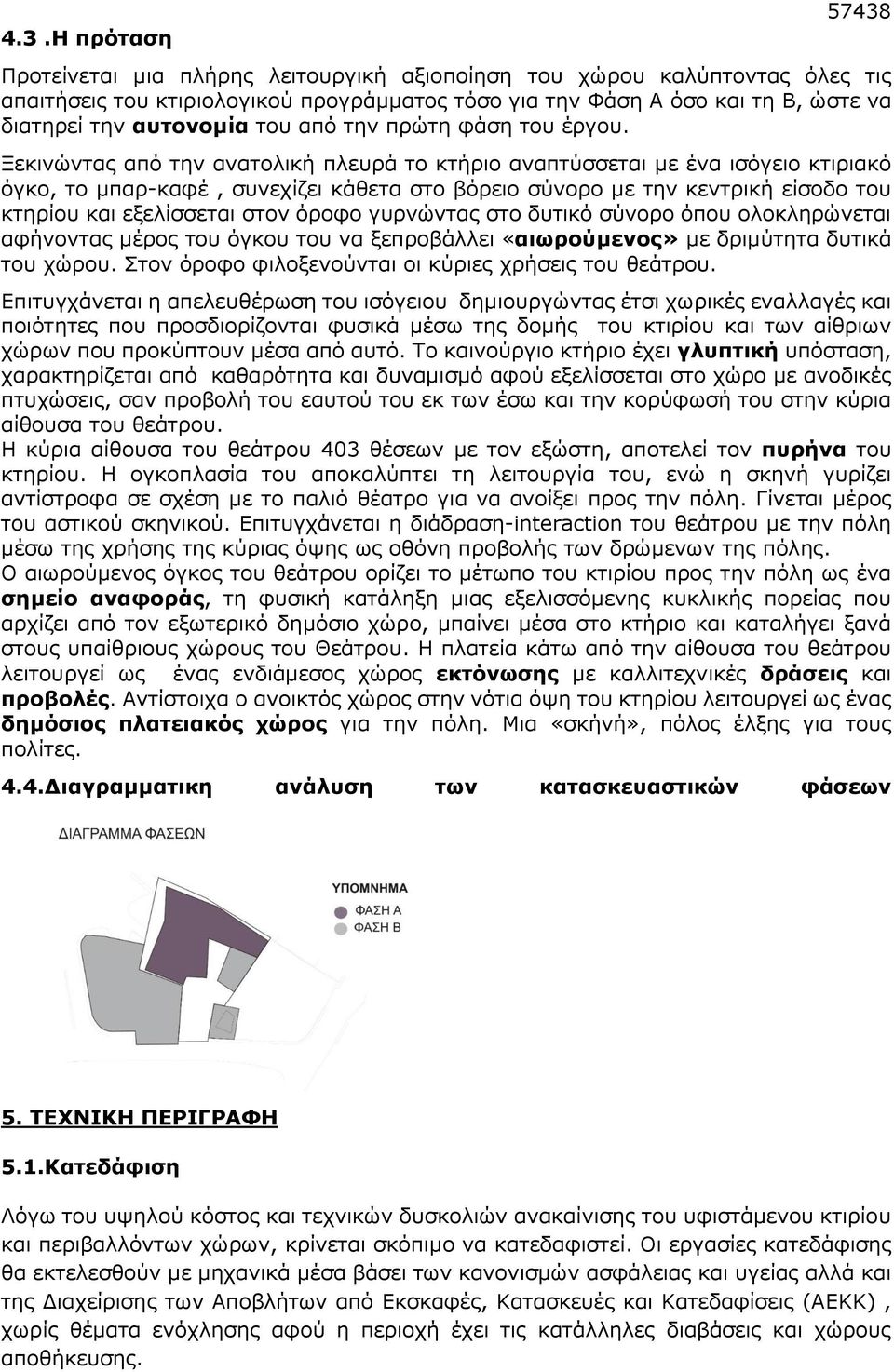 57438

4.3 .Η πρόταση

Προτείνεται μια πλήρης λειτουργική αξιοποίηση του χώρου καλύπτοντας όλες τις απαιτήσεις του κτιριολογικού προγράμματος τόσο για την Φάση Α όσο και τη Β, ώστε να διατηρεί την αυτονομία του από την πρώτη φάση του έργου.

Ξεκινώντας από την ανατολική πλευρά το κτήριο αναπτύσσεται με ένα ισόγειο κτιριακό όγκο, το μπαρ-καφέ , συνεχίζει κάθετα στο βόρειο σύνορο με την κεντρική είσοδο του κτηρίου και εξελίσσεται στον όροφο γυρνώντας στο δυτικό σύνορο όπου ολοκληρώνεται αφήνοντας μέρος του όγκου του να ξεπροβάλλει «αιωρούμενος» με δριμύτητα δυτικά του χώρου. Στον όροφο φιλοξενούνται οι κύριες χρήσεις του θεάτρου.

Επιτυγχάνεται η απελευθέρωση του ισόγειου δημιουργώντας έτσι χωρικές εναλλαγές και ποιότητες που προσδιορίζονται φυσικά μέσω της δομής του κτιρίου και των αίθριων χώρων που προκύπτουν μέσα από αυτό. Το καινούργιο κτήριο έχει γλυπτική υπόσταση, χαρακτηρίζεται από καθαρότητα και δυναμισμό αφού εξελίσσεται στο χώρο με ανοδικές πτυχώσεις, σαν προβολή του εαυτού του εκ των έσω και την κορύφωσή του στην κύρια αίθουσα του θεάτρου.
Η κύρια αίθουσα του θεάτρου 403 θέσεων με τον εξώστη, αποτελεί τον πυρήνα του κτηρίου. Η ογκοπλασία του αποκαλύπτει τη λειτουργία του, ενώ η σκηνή γυρίζει αντίστροφα σε σχέση με το παλιό θέατρο για να ανοίξει προς την πόλη. Γίνεται μέρος του αστικού σκηνικού. Επιτυγχάνεται η διάδραση-interaction του θεάτρου με την πόλη μέσω της χρήσης της κύριας όψης ως οθόνη προβολής των δρώμενων της πόλης.
Ο αιωρούμενος όγκος του θεάτρου ορίζει το μέτωπο του κτιρίου προς την πόλη ως ένα σημείο αναφοράς, τη φυσική κατάληξη μιας εξελισσόμενης κυκλικής πορείας που αρχίζει από τον εξωτερικό δημόσιο χώρο, μπαίνει μέσα στο κτήριο και καταλήγει ξανά στους υπαίθριους χώρους του Θεάτρου. Η πλατεία κάτω από την αίθουσα του θεάτρου λειτουργεί ως ένας ενδιάμεσος χώρος εκτόνωσης με καλλιτεχνικές δράσεις και προβολές. Αντίστοιχα ο ανοικτός χώρος στην νότια όψη του κτηρίου λειτουργεί ως ένας δημόσιος πλατειακός χώρος για την πόλη. Μια «σκηνή», πόλος έλξης για τους πολίτες.

4.4.Διαγραμματικη ανάλυση των κατασκευαστικών φάσεων

ΔΙΑΓΡΑΜΜΑ ΦΑΣΕΩΝ

ΥΠΟΜΝΗΜΑ
ΦΑΣΗ Α
ΦΑΣΗ Β

5. ΤΕΧΝΙΚΗ ΠΕΡΙΓΡΑΦΗ

5.1.Κατεδάφιση

Λόγω του υψηλού κόστος και τεχνικών δυσκολιών ανακαίνισης του υφιστάμενου κτιρίου και περιβαλλόντων χώρων, κρίνεται σκόπιμο να κατεδαφιστεί. Οι εργασίες κατεδάφισης θα εκτελεσθούν με μηχανικά μέσα βάσει των κανονισμών ασφάλειας και υγείας αλλά και της Διαχείρισης των Αποβλήτων από Εκσκαφές, Κατασκευές και Κατεδαφίσεις (ΑΕΚΚ) , χωρίς θέματα ενόχλησης αφού η περιοχή έχει τις κατάλληλες διαβάσεις και χώρους αποθήκευσης.